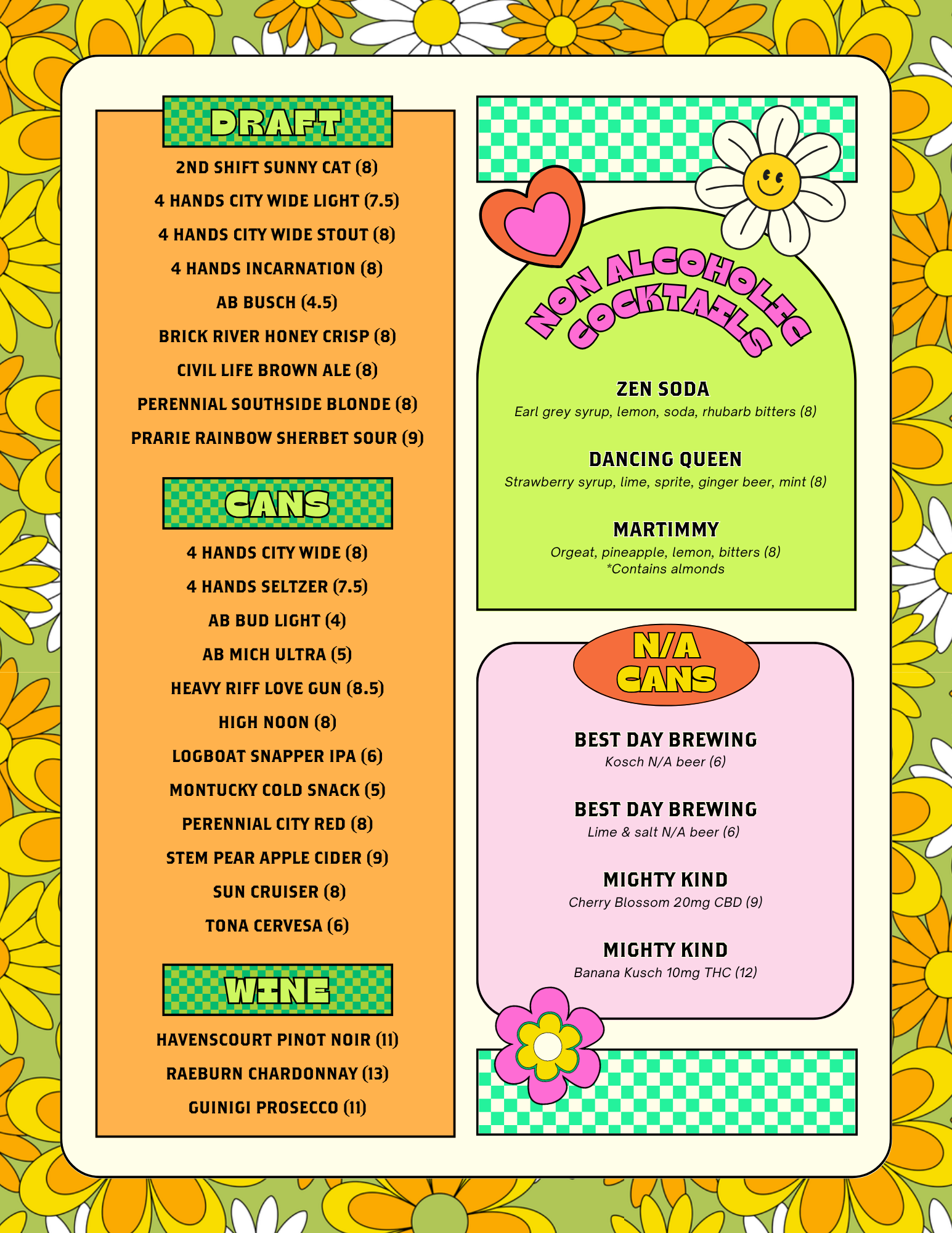 DRAFT

2ND SHIFT SUNNY CAT (8)

4 HANDS CITY WIDE LIGHT (7.5)

4 HANDS CITY WIDE STOUT (8)

4 HANDS INCARNATION (8)

AB BUSCH (4.5)

BRICK RIVER HONEY CRISP (8)

CIVIL LIFE BROWN ALE (8)

PERENNIAL SOUTHSIDE BLONDE (8)

PRARIE RAINBOW SHERBET SOUR (9)

CANS

4 HANDS CITY WIDE (8)

4 HANDS SELTZER (7.5)

AB BUD LIGHT (4)

AB MICH ULTRA (5)

HEAVY RIFF LOVE GUN (8.5)

HIGH NOON (8)

LOGBOAT SNAPPER IPA (6)

MONTUCKY COLD SNACK (5)

PERENNIAL CITY RED (8)

STEM PEAR APPLE CIDER (9)

SUN CRUISER (8)

TONA CERVESA (6)

WINE

HAVENSCOURT PINOT NOIR (11)

RAEBURN CHARDONNAY (13)

GUINIGI PROSECCO (11)

NON ALCOHOLIC COCKTAILS

ZEN SODA
Earl grey syrup, lemon, soda, rhubarb bitters (8)

DANCING QUEEN
Strawberry syrup, lime, sprite, ginger beer, mint (8)

MARTIMMY
Orgeat, pineapple, lemon, bitters (8)
*Contains almonds

N/A CANS

BEST DAY BREWING
Kosch N/A beer (6)

BEST DAY BREWING
Lime & salt N/A beer (6)

MIGHTY KIND
Cherry Blossom 20mg CBD (9)

MIGHTY KIND
Banana Kusch 10mg THC (12)